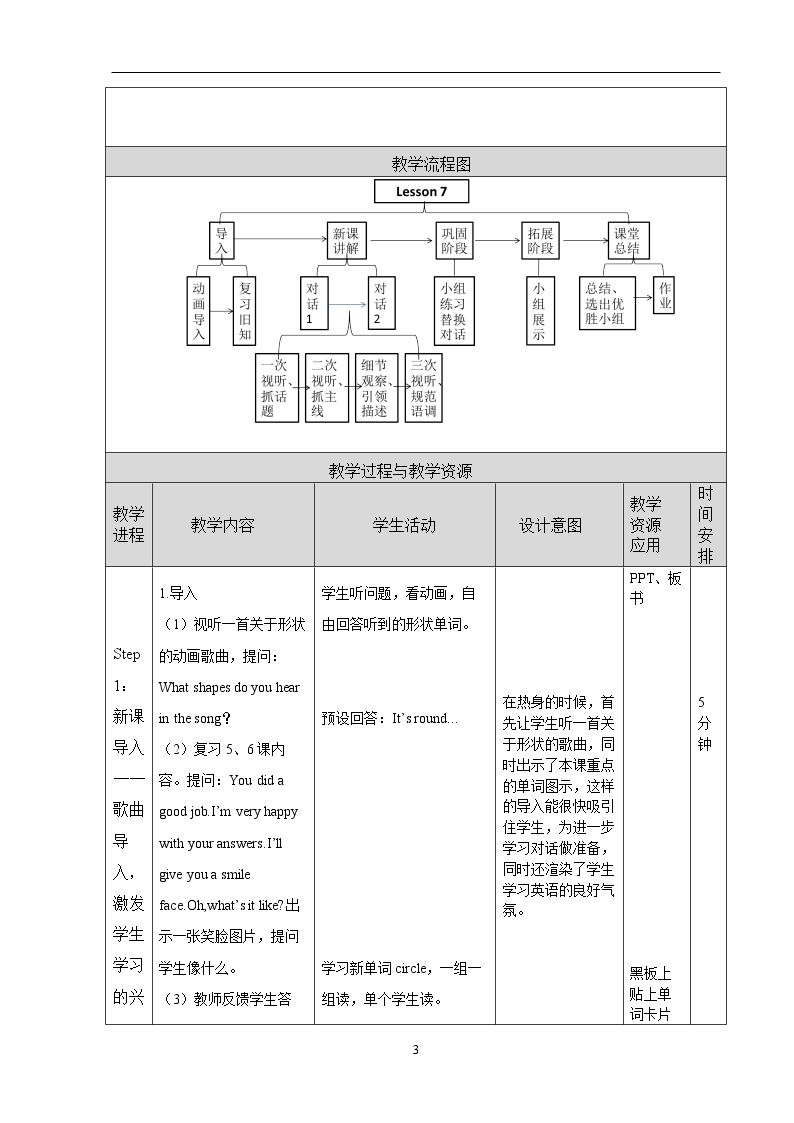 教学流程图

Lesson 7

导入
新课讲解
巩固阶段
拓展阶段
课堂总结

动画导入
复习旧知
对话1
对话2
小组练习替换对话
小组展示
总结、选出优胜小组
作业

一次视听、抓话题
二次视听、抓主线
细节观察、引领描述
三次视听规范语调

教学过程与教学资源

| 教学进程 | 教学内容 | 学生活动 | 设计意图 | 教学资源应用 | 时间安排 |
|---|---|---|---|---|---|
| Step 1：新课导入——歌曲导入，激发学生学习的兴 | 1.导入 （1）视听一首关于形状的动画歌曲，提问：What shapes do you hear in the song？ （2）复习 5、6 课内容。提问：You did a good job.I'm very happy with your answers.I'll give you a smile face.Oh,what's it like?出示一张笑脸图片，提问学生像什么。 （3）教师反馈学生答 | 学生听问题，看动画，自由回答听到的形状单词。 预设回答：It's round… 学习新单词 circle，一组一组读，单个学生读。 | 在热身的时候，首先让学生听一首关于形状的歌曲，同时出示了本课重点的单词图示，这样的导入能很快吸引住学生，为进一步学习对话做准备，同时还渲染了学生学习英语的良好气氛。 | PPT、板书 黑板上贴上单词卡片 | 5分钟 |

3